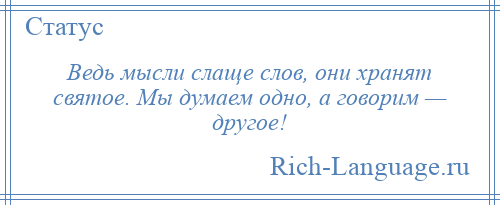 Статус

Ведь мысли слаще слов, они хранят святое. Мы думаем одно, а говорим — другое!

Rich-Language.ru